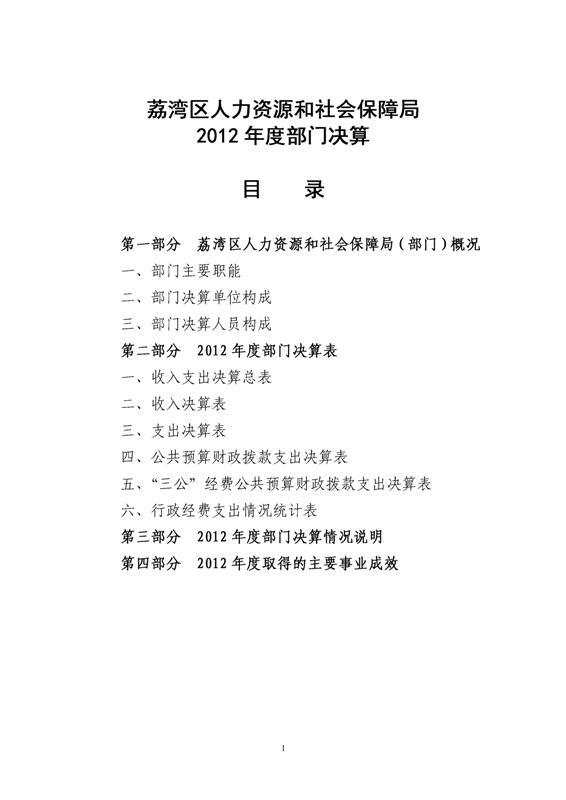 荔湾区人力资源和社会保障局
2012年度部门决算

目 录

第一部分 荔湾区人力资源和社会保障局（部门）概况
一、部门主要职能
二、部门决算单位构成
三、部门决算人员构成
第二部分 2012年度部门决算表
一、收入支出决算总表
二、收入决算表
三、支出决算表
四、公共预算财政拨款支出决算表
五、“三公”经费公共预算财政拨款支出决算表
六、行政经费支出情况统计表
第三部分 2012年度部门决算情况说明
第四部分 2012年度取得的主要事业成效

1